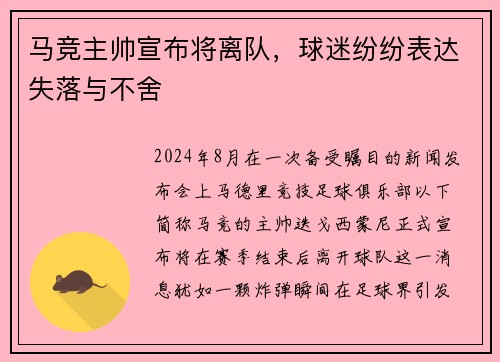 马竞主帅宣布将离队，球迷纷纷表达失落与不舍

2024年8月在一次备受瞩目的新闻发布会上马德里竞技足球俱乐部以下简称马竞的主帅迭戈西蒙尼正式宣布将在赛季结束后离开球队这一消息犹如一颗炸弹瞬间在足球界引发